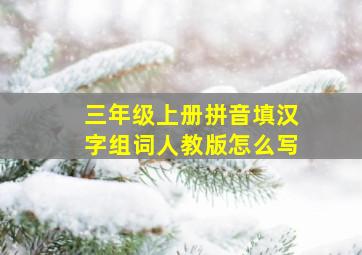 三年级上册拼音填汉字组词人教版怎么写